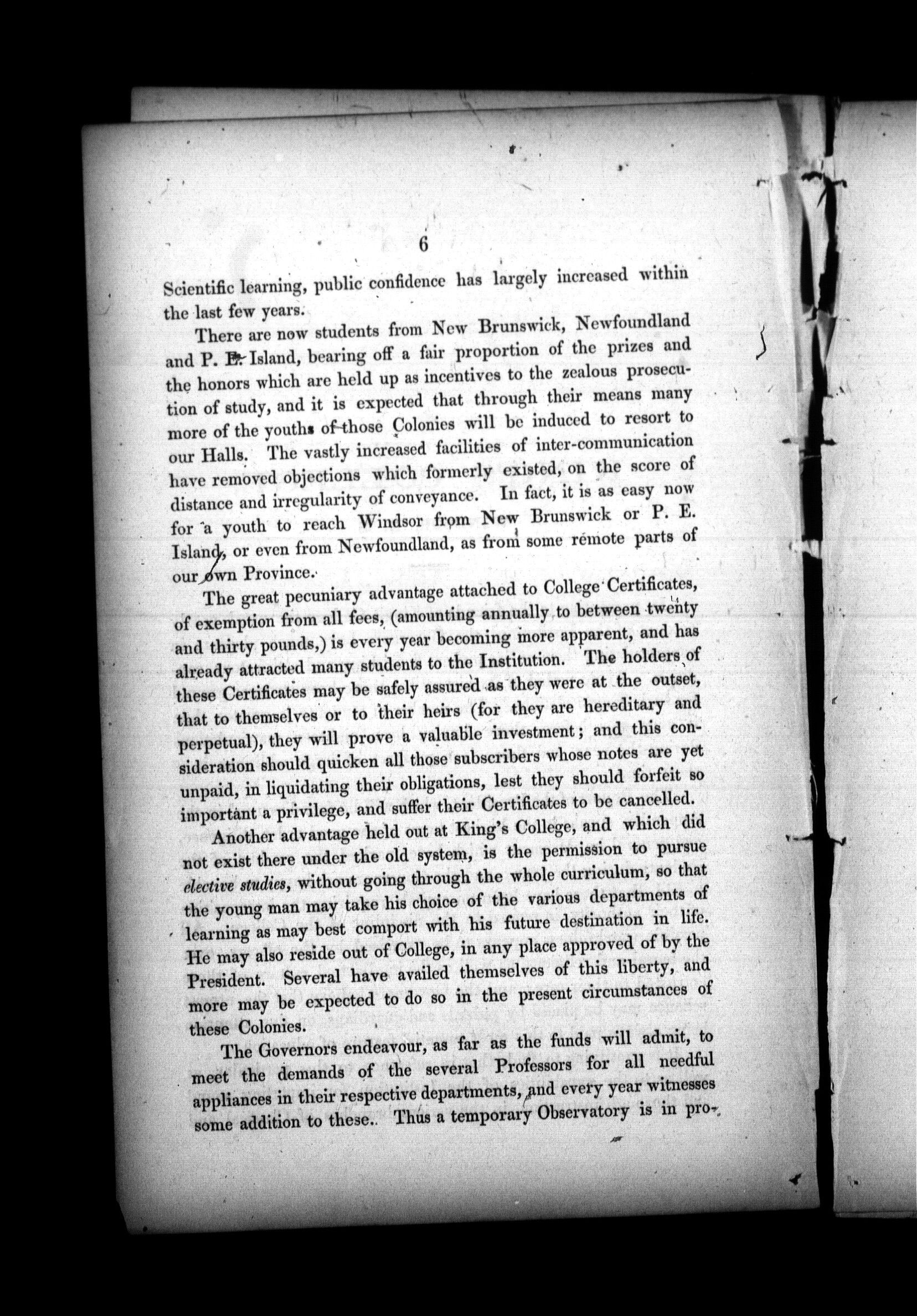 6

Scientific learning, public confidence has largely increased within the last few years.

There are now students from New Brunswick, Newfoundland and P. E. Island, bearing off a fair proportion of the prizes and the honors which are held up as incentives to the zealous prosecution of study, and it is expected that through their means many more of the youths of those Colonies will be induced to resort to our Halls. The vastly increased facilities of inter-communication have removed objections which formerly existed, on the score of distance and irregularity of conveyance. In fact, it is as easy now for a youth to reach Windsor from New Brunswick or P. E. Island, or even from Newfoundland, as from some remote parts of our own Province.

The great pecuniary advantage attached to College Certificates, of exemption from all fees, (amounting annually to between twenty and thirty pounds,) is every year becoming more apparent, and has already attracted many students to the Institution. The holders of these Certificates may be safely assured as they were at the outset, that to themselves or to their heirs (for they are hereditary and perpetual), they will prove a valuable investment; and this consideration should quicken all those subscribers whose notes are yet unpaid, in liquidating their obligations, lest they should forfeit so important a privilege, and suffer their Certificates to be cancelled.

Another advantage held out at King's College, and which did not exist there under the old system, is the permission to pursue elective studies, without going through the whole curriculum, so that the young man may take his choice of the various departments of learning as may best comport with his future destination in life. He may also reside out of College, in any place approved of by the President. Several have availed themselves of this liberty, and more may be expected to do so in the present circumstances of these Colonies.

The Governors endeavour, as far as the funds will admit, to meet the demands of the several Professors for all needful appliances in their respective departments, and every year witnesses some addition to these.. Thus a temporary Observatory is in pro-